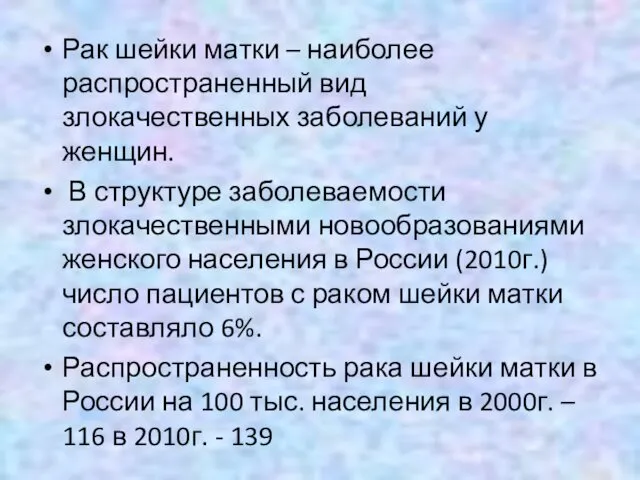 • Рак шейки матки – наиболее распространенный вид злокачественных заболеваний у женщин.

• В структуре заболеваемости злокачественными новообразованиями женского населения в России (2010г.) число пациентов с раком шейки матки составляло 6%.

• Распространенность рака шейки матки в России на 100 тыс. населения в 2000г. – 116 в 2010г. - 139